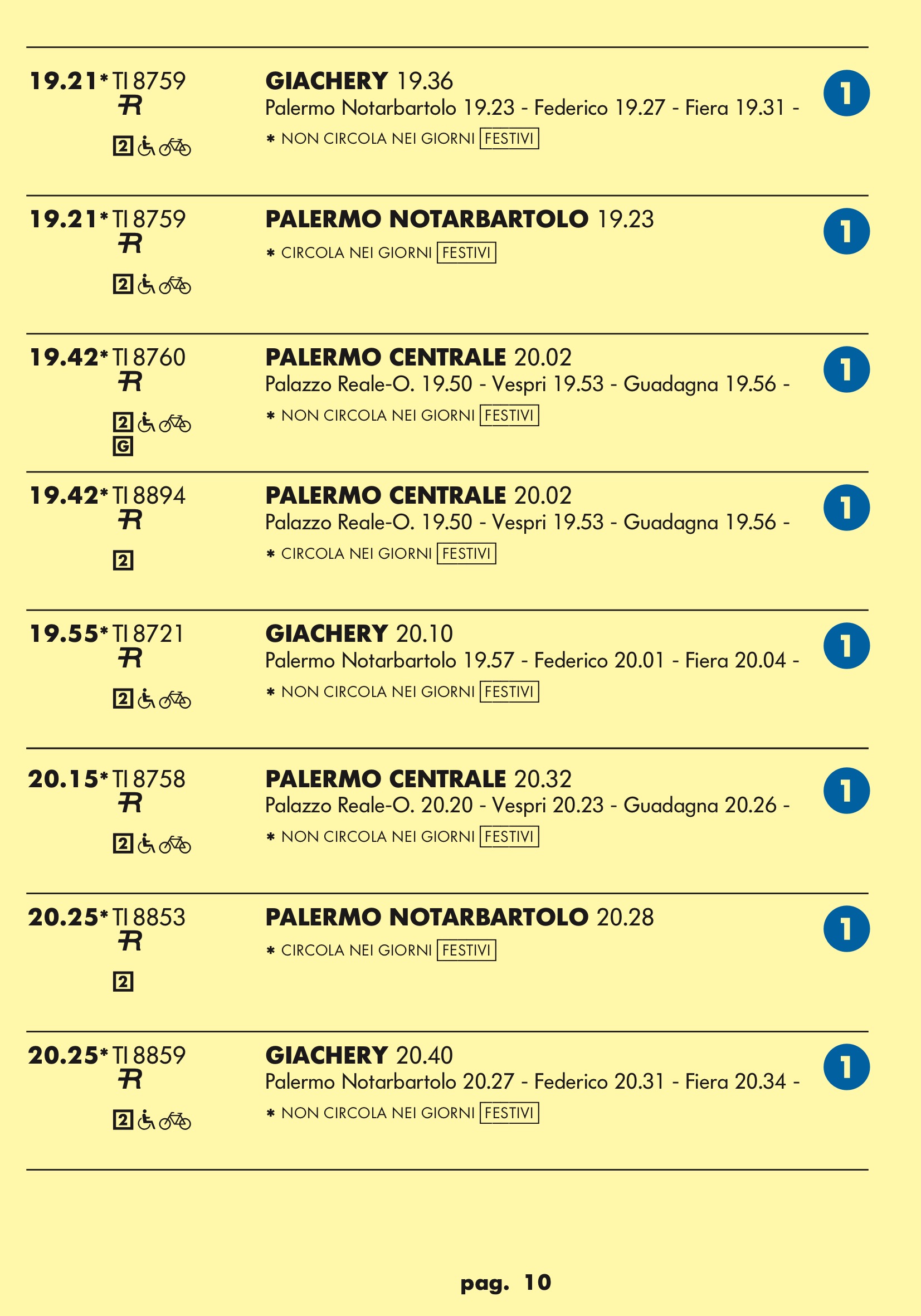 19.21* TI 8759
R
2

GIACHERY 19.36
Palermo Notarbartolo 19.23 - Federico 19.27 - Fiera 19.31 -
* NON CIRCOLA NEI GIORNI FESTIVI

1

19.21* TI 8759
R
2

PALERMO NOTARBARTOLO 19.23
* CIRCOLA NEI GIORNI FESTIVI

1

19.42* TI 8760
R
2
G

PALERMO CENTRALE 20.02
Palazzo Reale-O. 19.50 - Vespri 19.53 - Guadagna 19.56 -
* NON CIRCOLA NEI GIORNI FESTIVI

1

19.42* TI 8894
R
2

PALERMO CENTRALE 20.02
Palazzo Reale-O. 19.50 - Vespri 19.53 - Guadagna 19.56 -
* CIRCOLA NEI GIORNI FESTIVI

1

19.55* TI 8721
R
2

GIACHERY 20.10
Palermo Notarbartolo 19.57 - Federico 20.01 - Fiera 20.04 -
* NON CIRCOLA NEI GIORNI FESTIVI

1

20.15* TI 8758
R
2

PALERMO CENTRALE 20.32
Palazzo Reale-O. 20.20 - Vespri 20.23 - Guadagna 20.26 -
* NON CIRCOLA NEI GIORNI FESTIVI

1

20.25* TI 8853
R
2

PALERMO NOTARBARTOLO 20.28
* CIRCOLA NEI GIORNI FESTIVI

1

20.25* TI 8859
R
2

GIACHERY 20.40
Palermo Notarbartolo 20.27 - Federico 20.31 - Fiera 20.34 -
* NON CIRCOLA NEI GIORNI FESTIVI

1

pag. 10